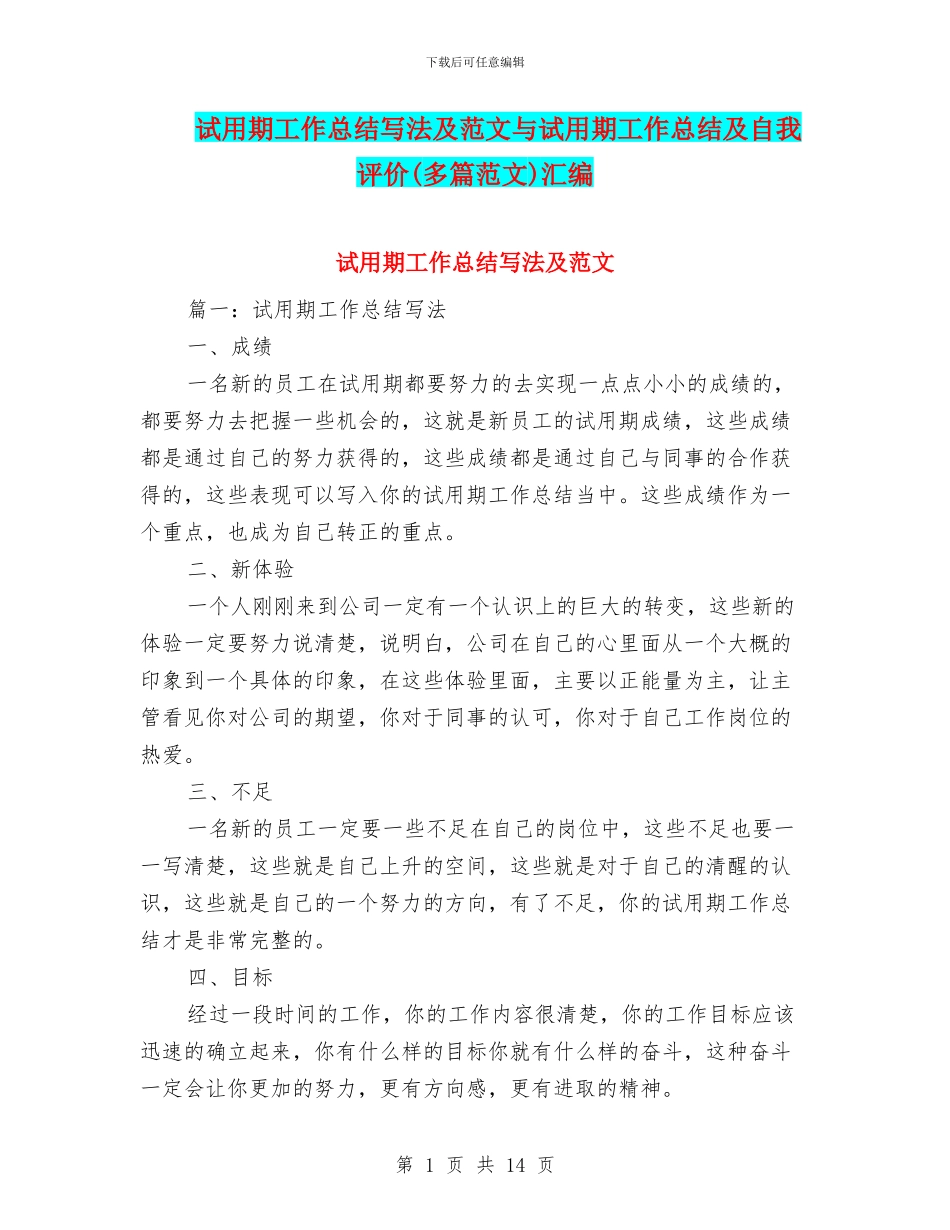 下载后可任意编辑

试用期工作总结写法及范文与试用期工作总结及自我评价(多篇范文)汇编

试用期工作总结写法及范文

篇一：试用期工作总结写法

一、成绩

一名新的员工在试用期都要努力的去实现一点点小小的成绩的，都要努力去把握一些机会的，这就是新员工的试用期成绩，这些成绩都是通过自己的努力获得的，这些成绩都是通过自己与同事的合作获得的，这些表现可以写入你的试用期工作总结当中。这些成绩作为一个重点，也成为自己转正的重点。

二、新体验

一个人刚刚来到公司一定有一个认识上的巨大的转变，这些新的体验一定要努力说清楚，说明白，公司在自己的心里面从一个大概的印象到一个具体的印象，在这些体验里面，主要以正能量为主，让主管看见你对公司的期望，你对于同事的认可，你对于自己工作岗位的热爱。

三、不足

一名新的员工一定要一些不足在自己的岗位中，这些不足也要一一写清楚，这些就是自己上升的空间，这些就是对于自己的清醒的认识，这些就是自己的一个努力的方向，有了不足，你的试用期工作总结才是非常完整的。

四、目标

经过一段时间的工作，你的工作内容很清楚，你的工作目标应该迅速的确立起来，你有什么样的目标你就有什么样的奋斗，这种奋斗一定会让你更加的努力，更有方向感，更有进取的精神。

第 1 页 共 14 页